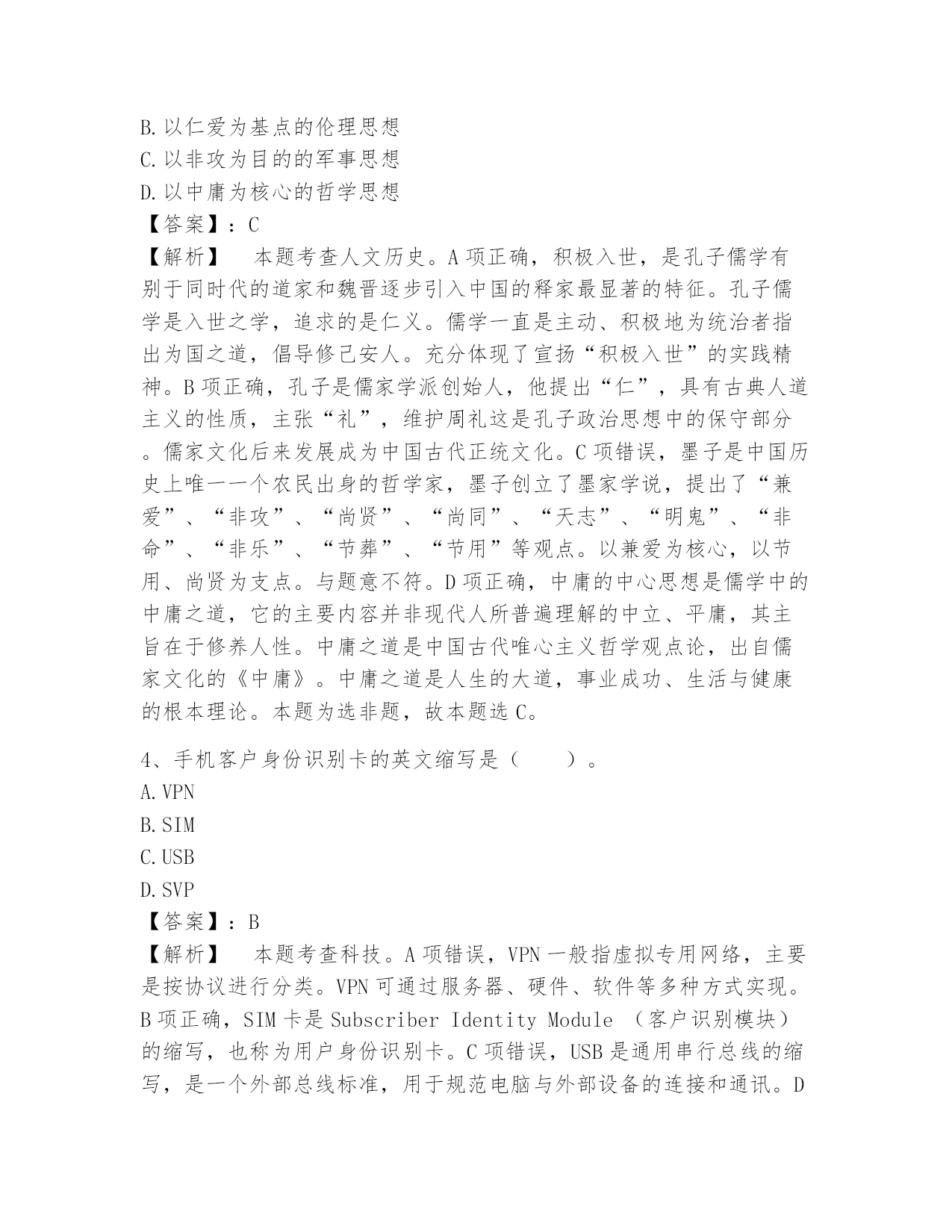 B.以仁爱为基点的伦理思想
C.以非攻为目的的军事思想
D.以中庸为核心的哲学思想
【答案】：C
【解析】　本题考查人文历史。A项正确，积极入世，是孔子儒学有别于同时代的道家和魏晋逐步引入中国的释家最显著的特征。孔子儒学是入世之学，追求的是仁义。儒学一直是主动、积极地为统治者指出为国之道，倡导修己安人。充分体现了宣扬“积极入世”的实践精神。B项正确，孔子是儒家学派创始人，他提出“仁”，具有古典人道主义的性质，主张“礼”，维护周礼这是孔子政治思想中的保守部分。儒家文化后来发展成为中国古代正统文化。C项错误，墨子是中国历史上唯一一个农民出身的哲学家，墨子创立了墨家学说，提出了“兼爱”、“非攻”、“尚贤”、“尚同”、“天志”、“明鬼”、“非命”、“非乐”、“节葬”、“节用”等观点。以兼爱为核心，以节用、尚贤为支点。与题意不符。D项正确，中庸的中心思想是儒学中的中庸之道，它的主要内容并非现代人所普遍理解的中立、平庸，其主旨在于修养人性。中庸之道是中国古代唯心主义哲学观点论，出自儒家文化的《中庸》。中庸之道是人生的大道，事业成功、生活与健康的根本理论。本题为选非题，故本题选C。

4、手机客户身份识别卡的英文缩写是（　　）。
A.VPN
B.SIM
C.USB
D.SVP
【答案】：B
【解析】　本题考查科技。A项错误，VPN一般指虚拟专用网络，主要是按协议进行分类。VPN可通过服务器、硬件、软件等多种方式实现。B项正确，SIM卡是Subscriber Identity Module （客户识别模块）的缩写，也称为用户身份识别卡。C项错误，USB是通用串行总线的缩写，是一个外部总线标准，用于规范电脑与外部设备的连接和通讯。D